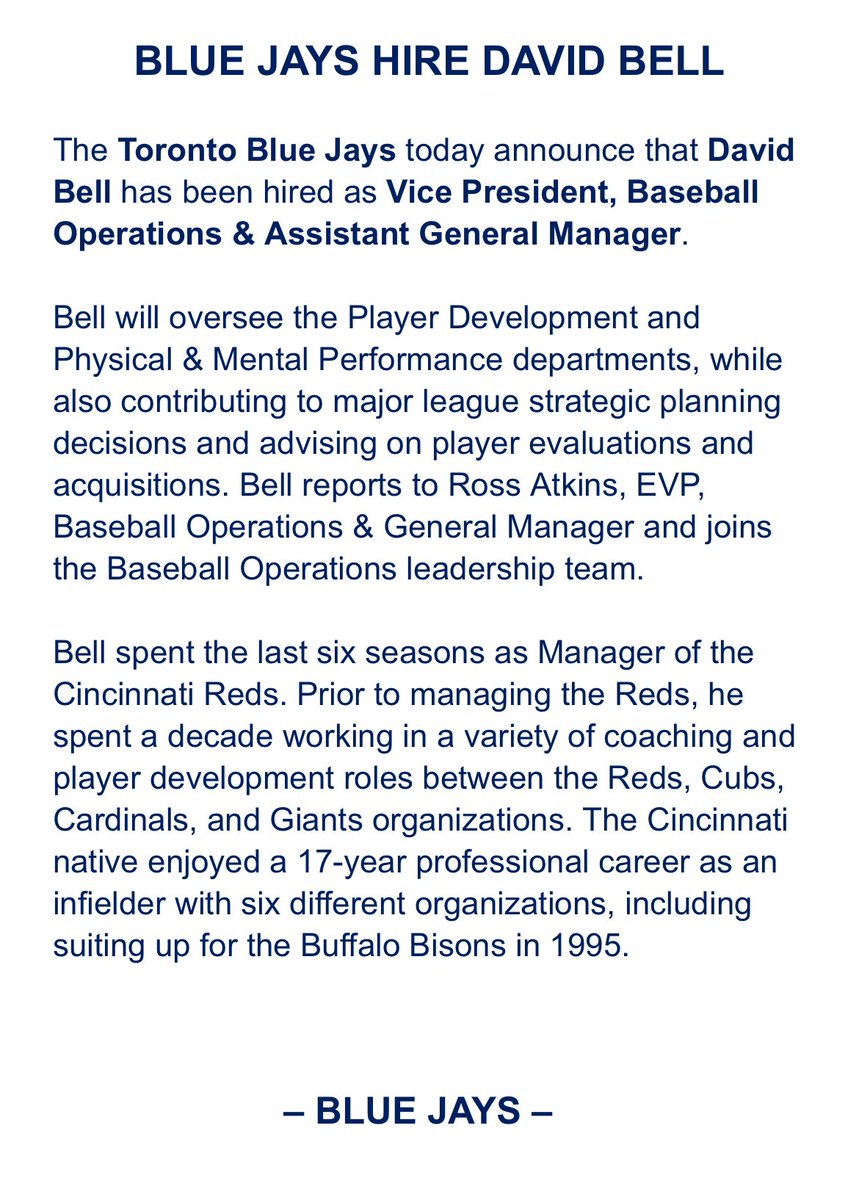 BLUE JAYS HIRE DAVID BELL

The Toronto Blue Jays today announce that David Bell has been hired as Vice President, Baseball Operations & Assistant General Manager.

Bell will oversee the Player Development and Physical & Mental Performance departments, while also contributing to major league strategic planning decisions and advising on player evaluations and acquisitions. Bell reports to Ross Atkins, EVP, Baseball Operations & General Manager and joins the Baseball Operations leadership team.

Bell spent the last six seasons as Manager of the Cincinnati Reds. Prior to managing the Reds, he spent a decade working in a variety of coaching and player development roles between the Reds, Cubs, Cardinals, and Giants organizations. The Cincinnati native enjoyed a 17-year professional career as an infielder with six different organizations, including suiting up for the Buffalo Bisons in 1995.

– BLUE JAYS –